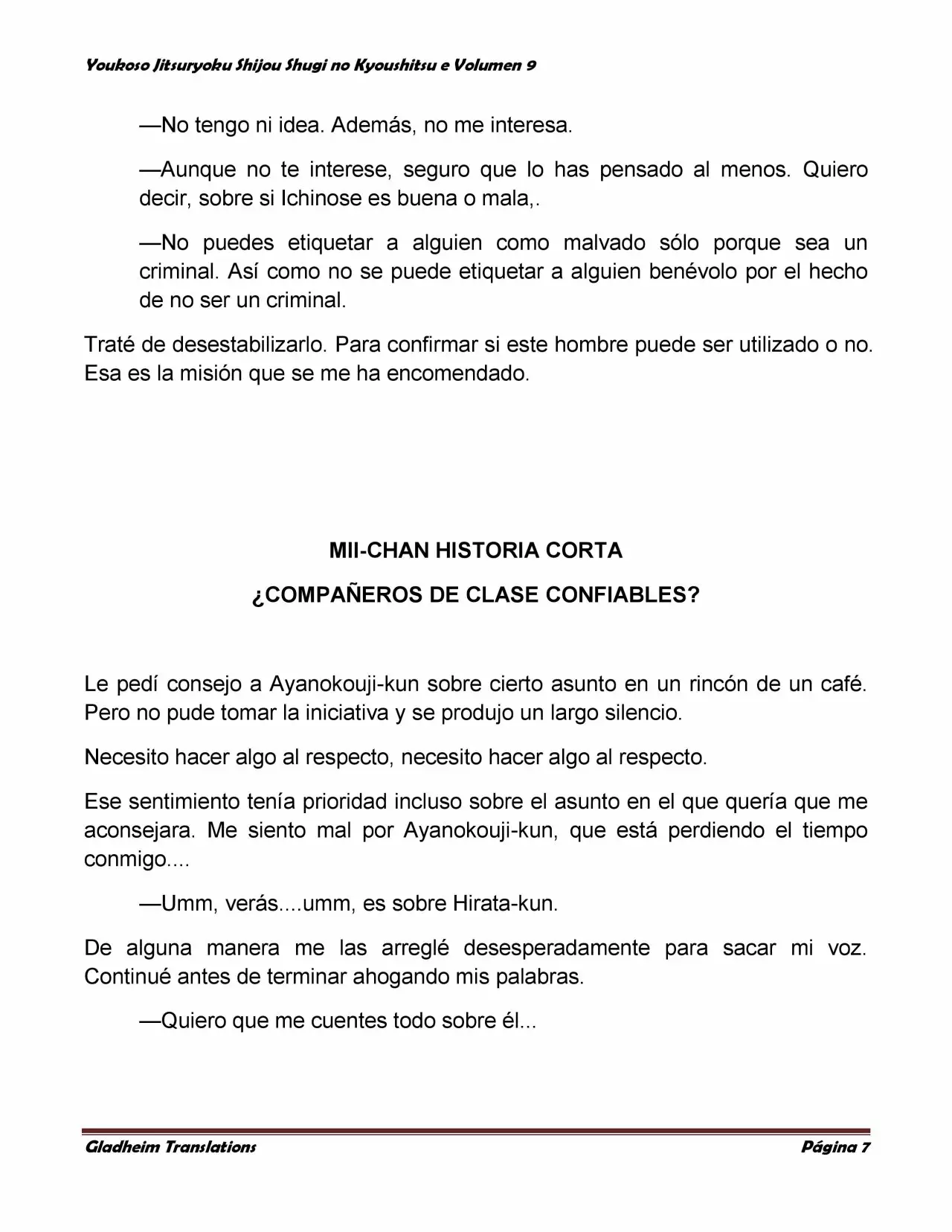 Youkoso Jitsuryoku Shijou Shugi no Kyoushitsu e Volumen 9

—No tengo ni idea. Además, no me interesa.

—Aunque no te interese, seguro que lo has pensado al menos. Quiero decir, sobre si Ichinose es buena o mala,.

—No puedes etiquetar a alguien como malvado sólo porque sea un criminal. Así como no se puede etiquetar a alguien benévolo por el hecho de no ser un criminal.

Traté de desestabilizarlo. Para confirmar si este hombre puede ser utilizado o no. Esa es la misión que se me ha encomendado.

MII-CHAN HISTORIA CORTA

¿COMPAÑEROS DE CLASE CONFIABLES?

Le pedí consejo a Ayanokouji-kun sobre cierto asunto en un rincón de un café. Pero no pude tomar la iniciativa y se produjo un largo silencio.

Necesito hacer algo al respecto, necesito hacer algo al respecto.

Ese sentimiento tenía prioridad incluso sobre el asunto en el que quería que me aconsejara. Me siento mal por Ayanokouji-kun, que está perdiendo el tiempo conmigo....

—Umm, verás....umm, es sobre Hirata-kun.

De alguna manera me las arreglé desesperadamente para sacar mi voz. Continué antes de terminar ahogando mis palabras.

—Quiero que me cuentes todo sobre él...

Gladheim Translations

Página 7